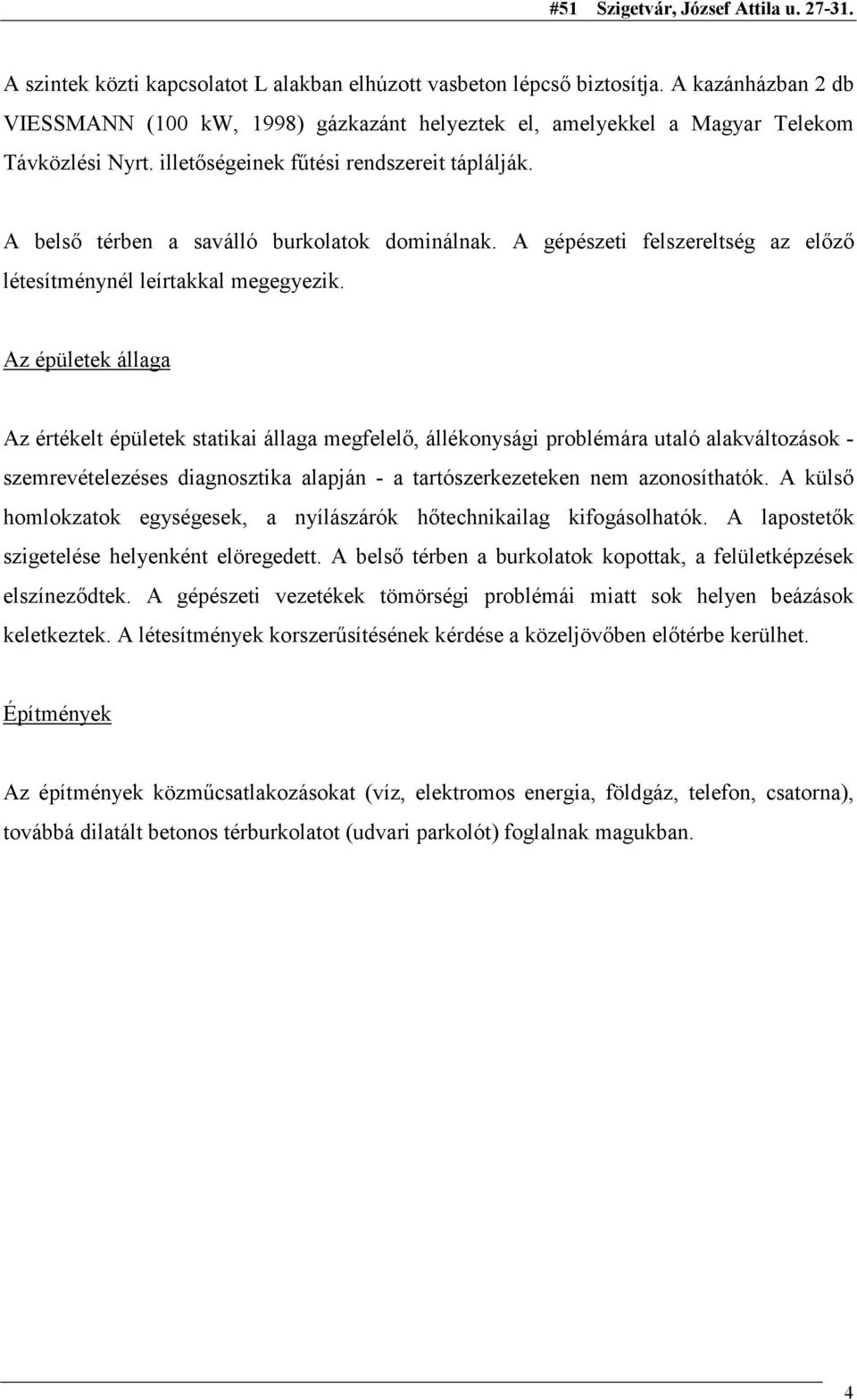 #51 Szigetvár, József Attila u. 27-31.

A szintek közti kapcsolatot L alakban elhúzott vasbeton lépcső biztosítja. A kazánházban 2 db VIESSMANN (100 kW, 1998) gázkazánt helyeztek el, amelyekkel a Magyar Telekom Távközlési Nyrt. illetőségeinek fűtési rendszereit táplálják.

A belső térben a saválló burkolatok dominálnak. A gépészeti felszereltség az előző létesítménynél leírtakkal megegyezik.

Az épületek állaga

Az értékelt épületek statikai állaga megfelelő, állékonysági problémára utaló alakváltozások - szemrevételezéses diagnosztika alapján - a tartószerkezeteken nem azonosíthatók. A külső homlokzatok egységesek, a nyílászárók hőtechnikailag kifogásolhatók. A lapostetők szigetelése helyenként elöregedett. A belső térben a burkolatok kopottak, a felületképzések elszíneződtek. A gépészeti vezetékek tömörségi problémái miatt sok helyen beázások keletkeztek. A létesítmények korszerűsítésének kérdése a közeljövőben előtérbe kerülhet.

Építmények

Az építmények közműcsatlakozásokat (víz, elektromos energia, földgáz, telefon, csatorna), továbbá dilatált betonos térburkolatot (udvari parkolót) foglalnak magukban.

4